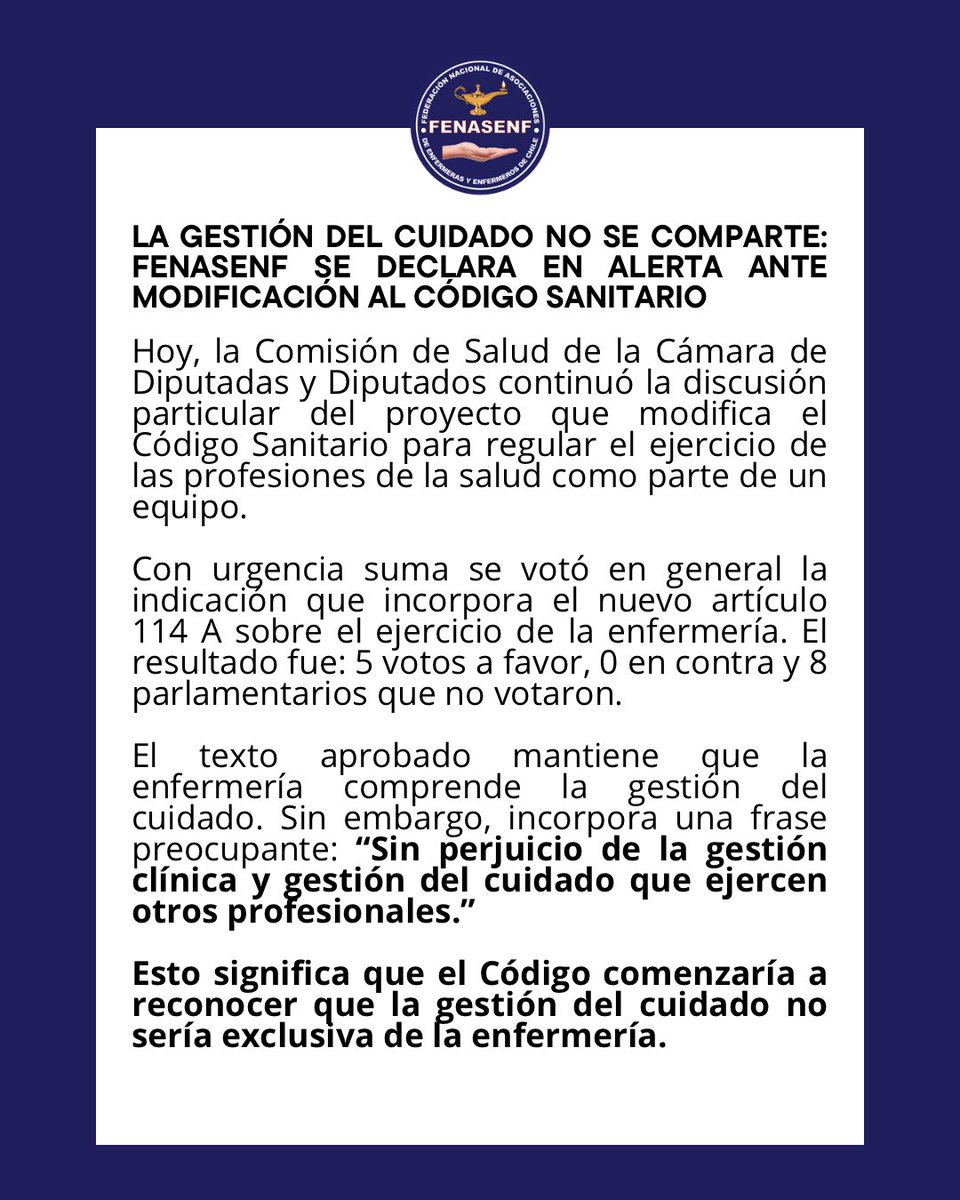 FEDERACIÓN NACIONAL DE ASOCIACIONES DE ENFERMERAS Y ENFERMEROS DE CHILE
FENASENF

LA GESTIÓN DEL CUIDADO NO SE COMPARTE: FENASENF SE DECLARA EN ALERTA ANTE MODIFICACIÓN AL CÓDIGO SANITARIO

Hoy, la Comisión de Salud de la Cámara de Diputadas y Diputados continuó la discusión particular del proyecto que modifica el Código Sanitario para regular el ejercicio de las profesiones de la salud como parte de un equipo.

Con urgencia suma se votó en general la indicación que incorpora el nuevo artículo 114 A sobre el ejercicio de la enfermería. El resultado fue: 5 votos a favor, 0 en contra y 8 parlamentarios que no votaron.

El texto aprobado mantiene que la enfermería comprende la gestión del cuidado. Sin embargo, incorpora una frase preocupante: “Sin perjuicio de la gestión clínica y gestión del cuidado que ejercen otros profesionales.”

Esto significa que el Código comenzaría a reconocer que la gestión del cuidado no sería exclusiva de la enfermería.